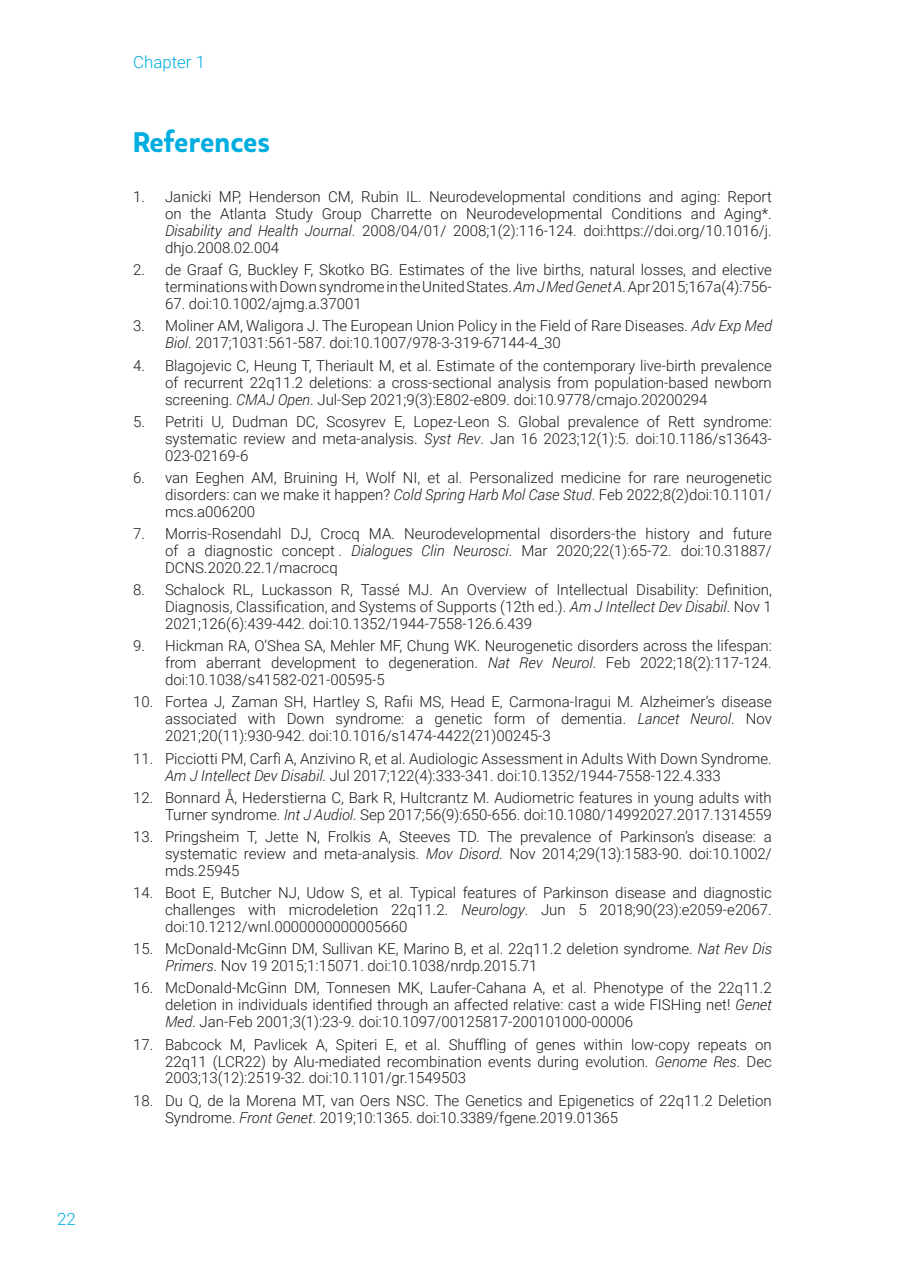 Chapter 1

References

1. Janicki MP, Henderson CM, Rubin IL. Neurodevelopmental conditions and aging: Report on the Atlanta Study Group Charrette on Neurodevelopmental Conditions and Aging*. Disability and Health Journal. 2008/04/01/ 2008;1(2):116-124. doi:https://doi.org/10.1016/j.dhjo.2008.02.004

2. de Graaf G, Buckley F, Skotko BG. Estimates of the live births, natural losses, and elective terminations with Down syndrome in the United States. Am J Med Genet A. Apr 2015;167a(4):756-67. doi:10.1002/ajmg.a.37001

3. Moliner AM, Waligora J. The European Union Policy in the Field of Rare Diseases. Adv Exp Med Biol. 2017;1031:561-587. doi:10.1007/978-3-319-67144-4_30

4. Blagojevic C, Heung T, Theriault M, et al. Estimate of the contemporary live-birth prevalence of recurrent 22q11.2 deletions: a cross-sectional analysis from population-based newborn screening. CMAJ Open. Jul-Sep 2021;9(3):E802-e809. doi:10.9778/cmajo.20200294

5. Petriti U, Dudman DC, Scosyrev E, Lopez-Leon S. Global prevalence of Rett syndrome: systematic review and meta-analysis. Syst Rev. Jan 16 2023;12(1):5. doi:10.1186/s13643-023-02169-6

6. van Eeghen AM, Bruining H, Wolf NI, et al. Personalized medicine for rare neurogenetic disorders: can we make it happen? Cold Spring Harb Mol Case Stud. Feb 2022;8(2)doi:10.1101/mcs.a006200

7. Morris-Rosendahl DJ, Crocq MA. Neurodevelopmental disorders-the history and future of a diagnostic concept . Dialogues Clin Neurosci. Mar 2020;22(1):65-72. doi:10.31887/DCNS.2020.22.1/macrocq

8. Schalock RL, Luckasson R, Tassé MJ. An Overview of Intellectual Disability: Definition, Diagnosis, Classification, and Systems of Supports (12th ed.). Am J Intellect Dev Disabil. Nov 1 2021;126(6):439-442. doi:10.1352/1944-7558-126.6.439

9. Hickman RA, O'Shea SA, Mehler MF, Chung WK. Neurogenetic disorders across the lifespan: from aberrant development to degeneration. Nat Rev Neurol. Feb 2022;18(2):117-124. doi:10.1038/s41582-021-00595-5

10. Fortea J, Zaman SH, Hartley S, Rafii MS, Head E, Carmona-Iragui M. Alzheimer's disease associated with Down syndrome: a genetic form of dementia. Lancet Neurol. Nov 2021;20(11):930-942. doi:10.1016/s1474-4422(21)00245-3

11. Picciotti PM, Carfì A, Anzivino R, et al. Audiologic Assessment in Adults With Down Syndrome. Am J Intellect Dev Disabil. Jul 2017;122(4):333-341. doi:10.1352/1944-7558-122.4.333

12. Bonnard Å, Hederstierna C, Bark R, Hultcrantz M. Audiometric features in young adults with Turner syndrome. Int J Audiol. Sep 2017;56(9):650-656. doi:10.1080/14992027.2017.1314559

13. Pringsheim T, Jette N, Frolkis A, Steeves TD. The prevalence of Parkinson's disease: a systematic review and meta-analysis. Mov Disord. Nov 2014;29(13):1583-90. doi:10.1002/mds.25945

14. Boot E, Butcher NJ, Udow S, et al. Typical features of Parkinson disease and diagnostic challenges with microdeletion 22q11.2. Neurology. Jun 5 2018;90(23):e2059-e2067. doi:10.1212/wnl.0000000000005660

15. McDonald-McGinn DM, Sullivan KE, Marino B, et al. 22q11.2 deletion syndrome. Nat Rev Dis Primers. Nov 19 2015;1:15071. doi:10.1038/nrdp.2015.71

16. McDonald-McGinn DM, Tonnesen MK, Laufer-Cahana A, et al. Phenotype of the 22q11.2 deletion in individuals identified through an affected relative: cast a wide FISHing net! Genet Med. Jan-Feb 2001;3(1):23-9. doi:10.1097/00125817-200101000-00006

17. Babcock M, Pavlicek A, Spiteri E, et al. Shuffling of genes within low-copy repeats on 22q11 (LCR22) by Alu-mediated recombination events during evolution. Genome Res. Dec 2003;13(12):2519-32. doi:10.1101/gr.1549503

18. Du Q, de la Morena MT, van Oers NSC. The Genetics and Epigenetics of 22q11.2 Deletion Syndrome. Front Genet. 2019;10:1365. doi:10.3389/fgene.2019.01365

22